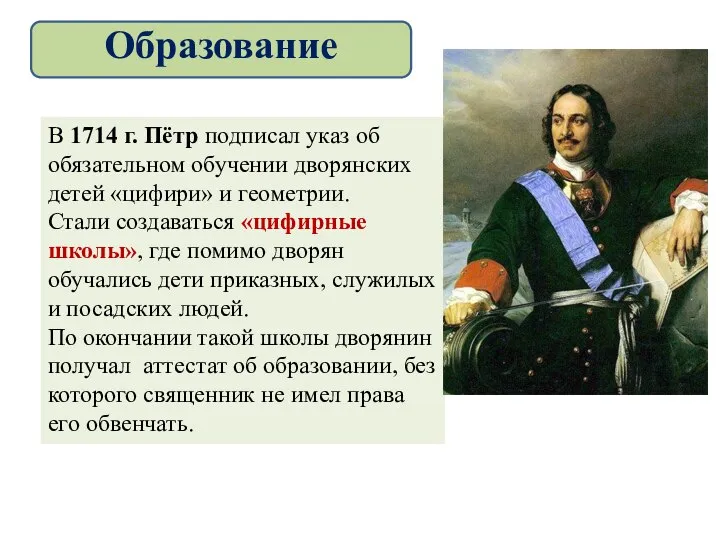 Образование

В 1714 г. Пётр подписал указ об обязательном обучении дворянских детей «цифири» и геометрии.
Стали создаваться «цифирные школы», где помимо дворян обучались дети приказных, служилых и посадских людей.
По окончании такой школы дворянин получал аттестат об образовании, без которого священник не имел права его обвенчать.